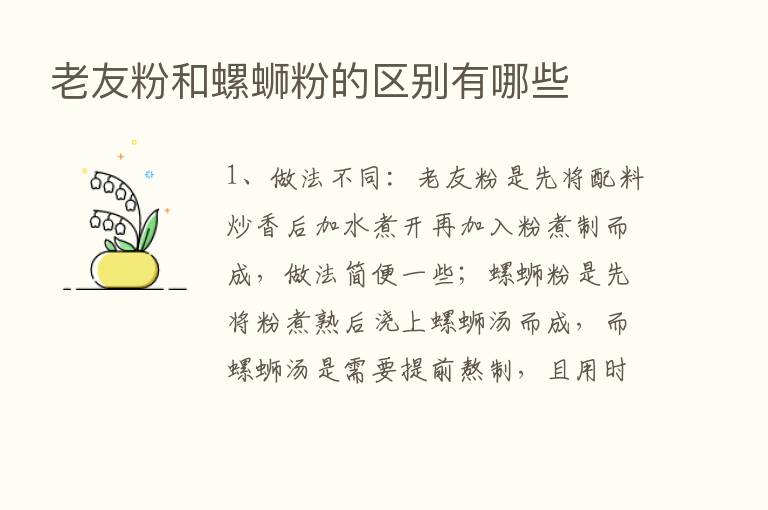 老友粉和螺蛳粉的区别有哪些

1、做法不同：老友粉是先将配料炒香后加水煮开再加入粉煮制而成，做法简便一些；螺蛳粉是先将粉煮熟后浇上螺蛳汤而成，而螺蛳汤是需要提前熬制，且用时